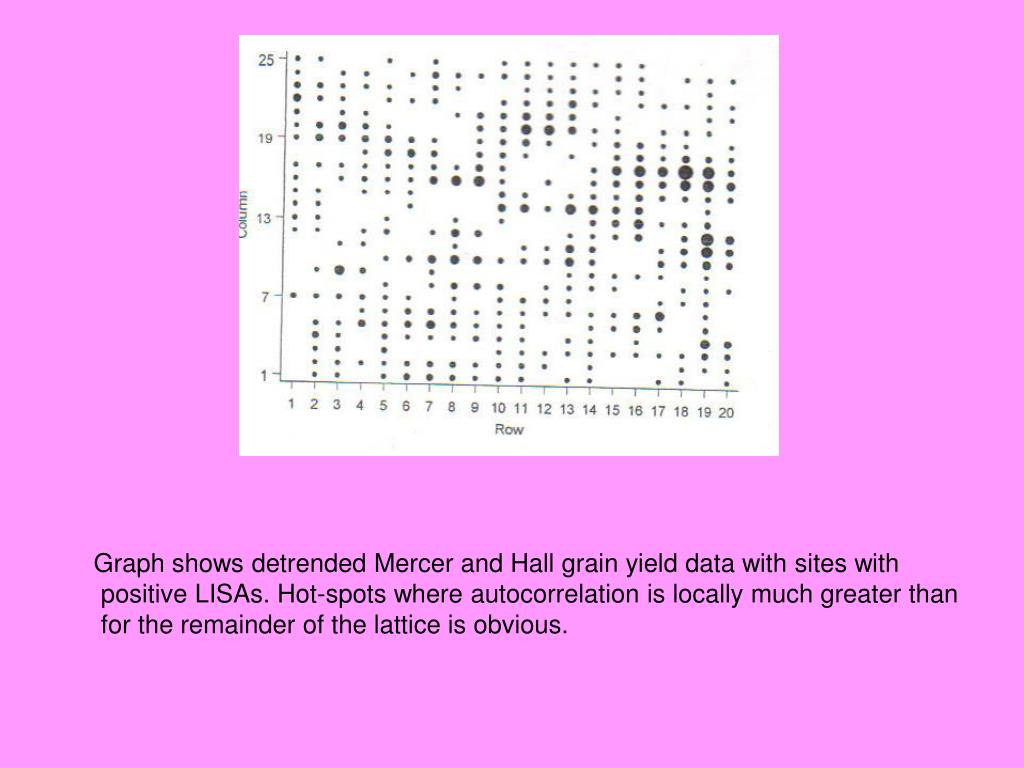 25
19
13
7
1
Column
1 2 3 4 5 6 7 8 9 10 11 12 13 14 15 16 17 18 19 20
Row

Graph shows detrended Mercer and Hall grain yield data with sites with positive LISAs. Hot-spots where autocorrelation is locally much greater than for the remainder of the lattice is obvious.